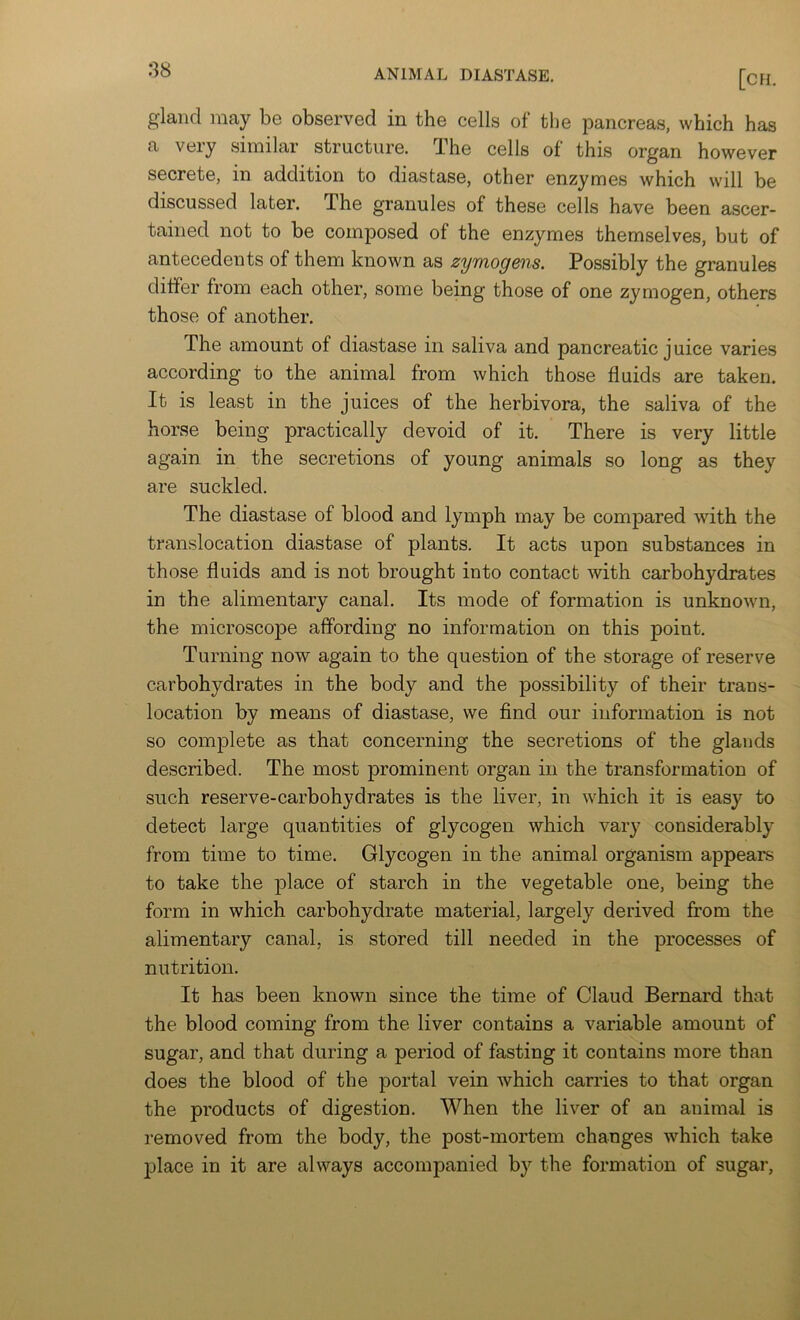 38 ANIMAL DIASTASE. [CH.

gland may be observed in the cells of the pancreas, which has a very similar structure. The cells of this organ however secrete, in addition to diastase, other enzymes which will be discussed later. The granules of these cells have been ascertained not to be composed of the enzymes themselves, but of antecedents of them known as zymogens. Possibly the granules differ from each other, some being those of one zymogen, others those of another.

The amount of diastase in saliva and pancreatic juice varies according to the animal from which those fluids are taken. It is least in the juices of the herbivora, the saliva of the horse being practically devoid of it. There is very little again in the secretions of young animals so long as they are suckled.

The diastase of blood and lymph may be compared with the translocation diastase of plants. It acts upon substances in those fluids and is not brought into contact with carbohydrates in the alimentary canal. Its mode of formation is unknown, the microscope affording no information on this point.

Turning now again to the question of the storage of reserve carbohydrates in the body and the possibility of their translocation by means of diastase, we find our information is not so complete as that concerning the secretions of the glands described. The most prominent organ in the transformation of such reserve-carbohydrates is the liver, in which it is easy to detect large quantities of glycogen which vary considerably from time to time. Glycogen in the animal organism appears to take the place of starch in the vegetable one, being the form in which carbohydrate material, largely derived from the alimentary canal, is stored till needed in the processes of nutrition.

It has been known since the time of Claud Bernard that the blood coming from the liver contains a variable amount of sugar, and that during a period of fasting it contains more than does the blood of the portal vein which carries to that organ the products of digestion. When the liver of an animal is removed from the body, the post-mortem changes which take place in it are always accompanied by the formation of sugar,